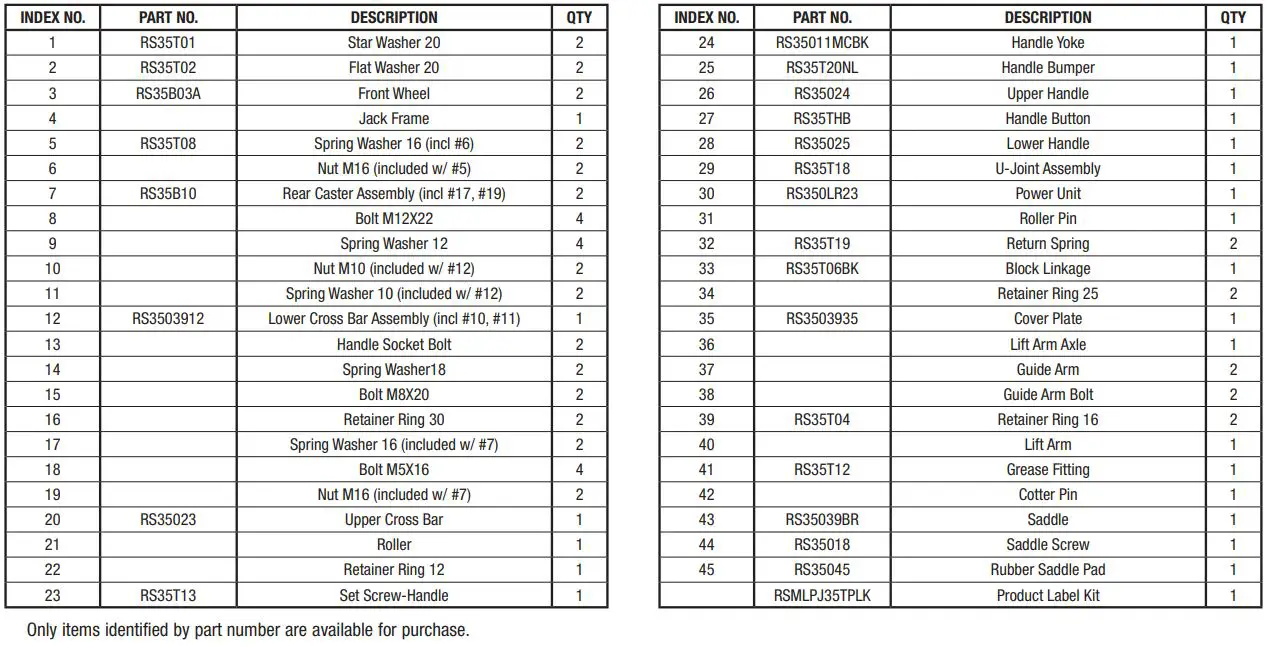 | INDEX NO. | PART NO. | DESCRIPTION | QTY |
|---|---|---|---|
| 1 | RS35T01 | Star Washer 20 | 2 |
| 2 | RS35T02 | Flat Washer 20 | 2 |
| 3 | RS35B03A | Front Wheel | 2 |
| 4 | | Jack Frame | 1 |
| 5 | RS35T08 | Spring Washer 16 (incl #6) | 2 |
| 6 | | Nut M16 (included w/ #5) | 2 |
| 7 | RS35B10 | Rear Caster Assembly (incl #17, #19) | 2 |
| 8 | | Bolt M12X22 | 4 |
| 9 | | Spring Washer 12 | 4 |
| 10 | | Nut M10 (included w/ #12) | 2 |
| 11 | | Spring Washer 10 (included w/ #12) | 2 |
| 12 | RS3503912 | Lower Cross Bar Assembly (incl #10, #11) | 1 |
| 13 | | Handle Socket Bolt | 2 |
| 14 | | Spring Washer18 | 2 |
| 15 | | Bolt M8X20 | 2 |
| 16 | | Retainer Ring 30 | 2 |
| 17 | | Spring Washer 16 (included w/ #7) | 2 |
| 18 | | Bolt M5X16 | 4 |
| 19 | | Nut M16 (included w/ #7) | 2 |
| 20 | RS35023 | Upper Cross Bar | 1 |
| 21 | | Roller | 1 |
| 22 | | Retainer Ring 12 | 1 |
| 23 | RS35T13 | Set Screw-Handle | 1 |

| INDEX NO. | PART NO. | DESCRIPTION | QTY |
|---|---|---|---|
| 24 | RS35011MCBK | Handle Yoke | 1 |
| 25 | RS35T20NL | Handle Bumper | 1 |
| 26 | RS35024 | Upper Handle | 1 |
| 27 | RS35THB | Handle Button | 1 |
| 28 | RS35025 | Lower Handle | 1 |
| 29 | RS35T18 | U-Joint Assembly | 1 |
| 30 | RS350LR23 | Power Unit | 1 |
| 31 | | Roller Pin | 1 |
| 32 | RS35T19 | Return Spring | 2 |
| 33 | RS35T06BK | Block Linkage | 1 |
| 34 | | Retainer Ring 25 | 2 |
| 35 | RS3503935 | Cover Plate | 1 |
| 36 | | Lift Arm Axle | 1 |
| 37 | | Guide Arm | 2 |
| 38 | | Guide Arm Bolt | 2 |
| 39 | RS35T04 | Retainer Ring 16 | 2 |
| 40 | | Lift Arm | 1 |
| 41 | RS35T12 | Grease Fitting | 1 |
| 42 | | Cotter Pin | 1 |
| 43 | RS35039BR | Saddle | 1 |
| 44 | RS35018 | Saddle Screw | 1 |
| 45 | RS35045 | Rubber Saddle Pad | 1 |
| | RSMLPJ35TPLK | Product Label Kit | 1 |

Only items identified by part number are available for purchase.